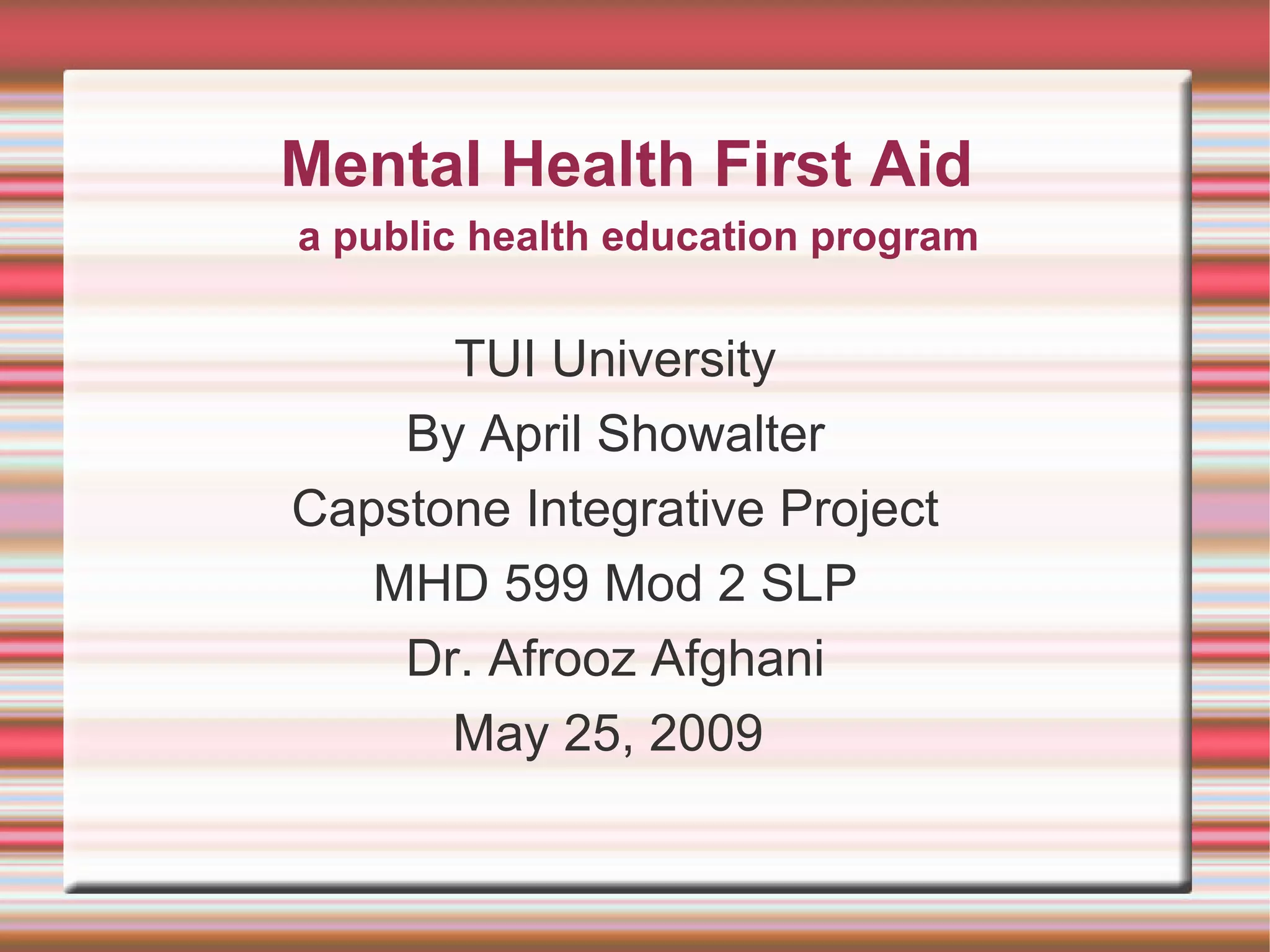 Mental Health First Aid

a public health education program

TUI University

By April Showalter

Capstone Integrative Project

MHD 599 Mod 2 SLP

Dr. Afrooz Afghani

May 25, 2009